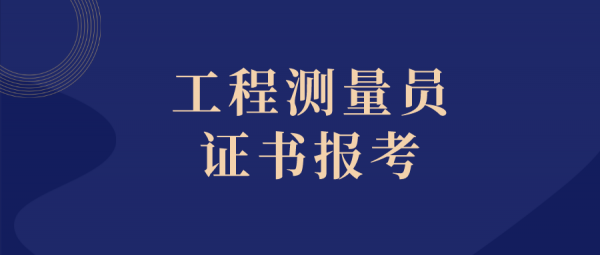 工程测量员
证书报考